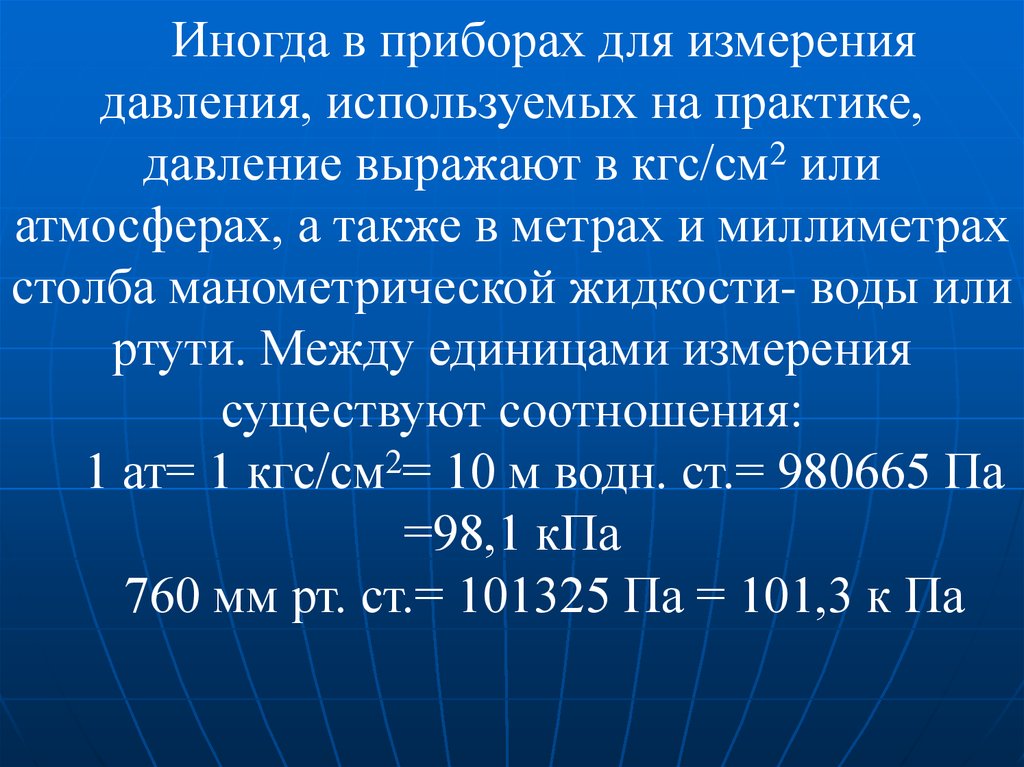 Иногда в приборах для измерения давления, используемых на практике, давление выражают в кгс/см$^2$ или атмосферах, а также в метрах и миллиметрах столба манометрической жидкости- воды или ртути. Между единицами измерения существуют соотношения:

1 ат= 1 кгс/см$^2$= 10 м водн. ст.= 980665 Па =98,1 кПа

760 мм рт. ст.= 101325 Па = 101,3 к Па